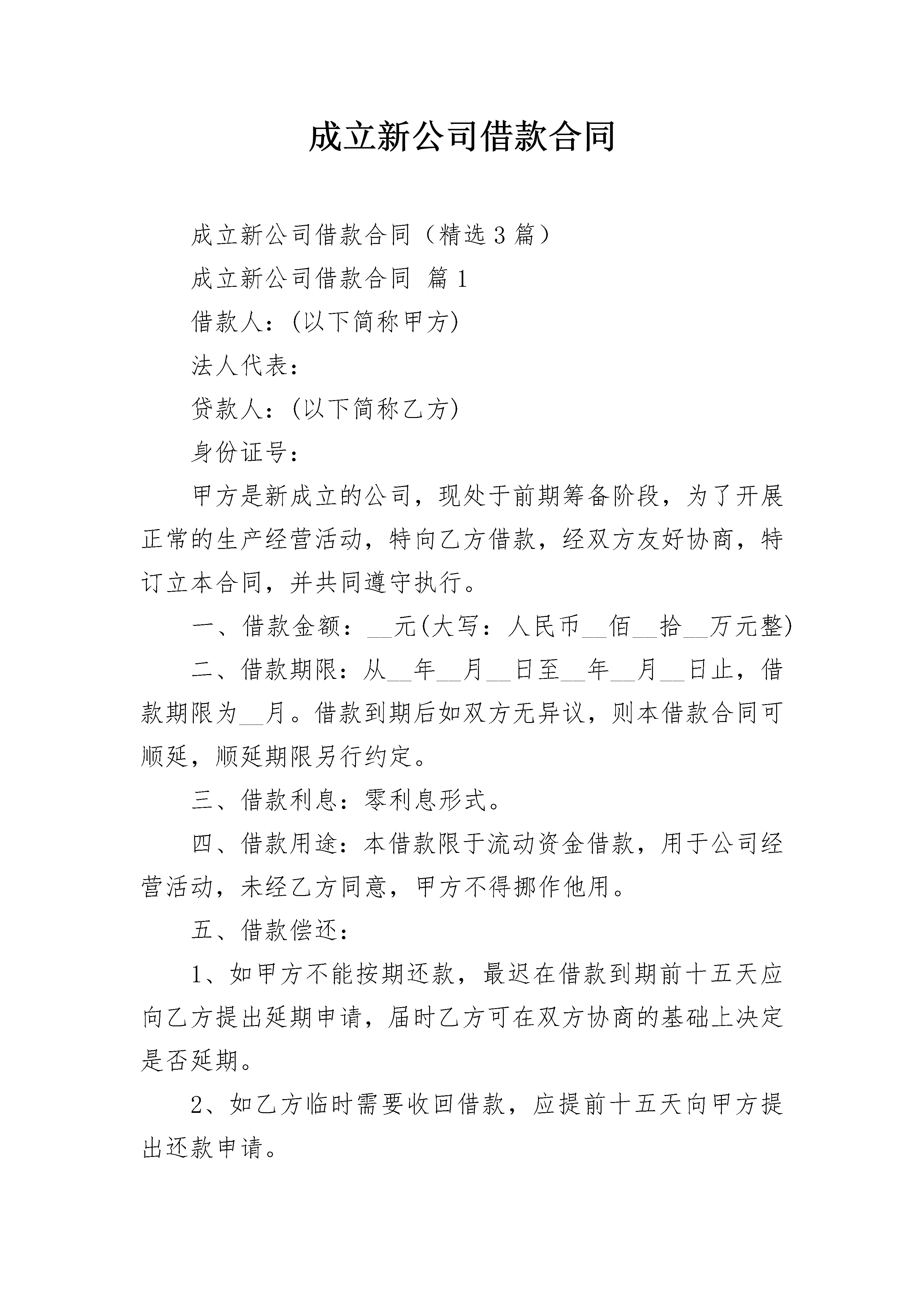 成立新公司借款合同

成立新公司借款合同（精选3篇）

成立新公司借款合同 篇1

借款人：(以下简称甲方)

法人代表：

贷款人：(以下简称乙方)

身份证号：

甲方是新成立的公司，现处于前期筹备阶段，为了开展正常的生产经营活动，特向乙方借款，经双方友好协商，特订立本合同，并共同遵守执行。

一、借款金额：__元(大写：人民币__佰__拾__万元整)

二、借款期限：从__年__月__日至__年__月__日止，借款期限为__月。借款到期后如双方无异议，则本借款合同可顺延，顺延期限另行约定。

三、借款利息：零利息形式。

四、借款用途：本借款限于流动资金借款，用于公司经营活动，未经乙方同意，甲方不得挪作他用。

五、借款偿还：

1、如甲方不能按期还款，最迟在借款到期前十五天应向乙方提出延期申请，届时乙方可在双方协商的基础上决定是否延期。

2、如乙方临时需要收回借款，应提前十五天向甲方提出还款申请。